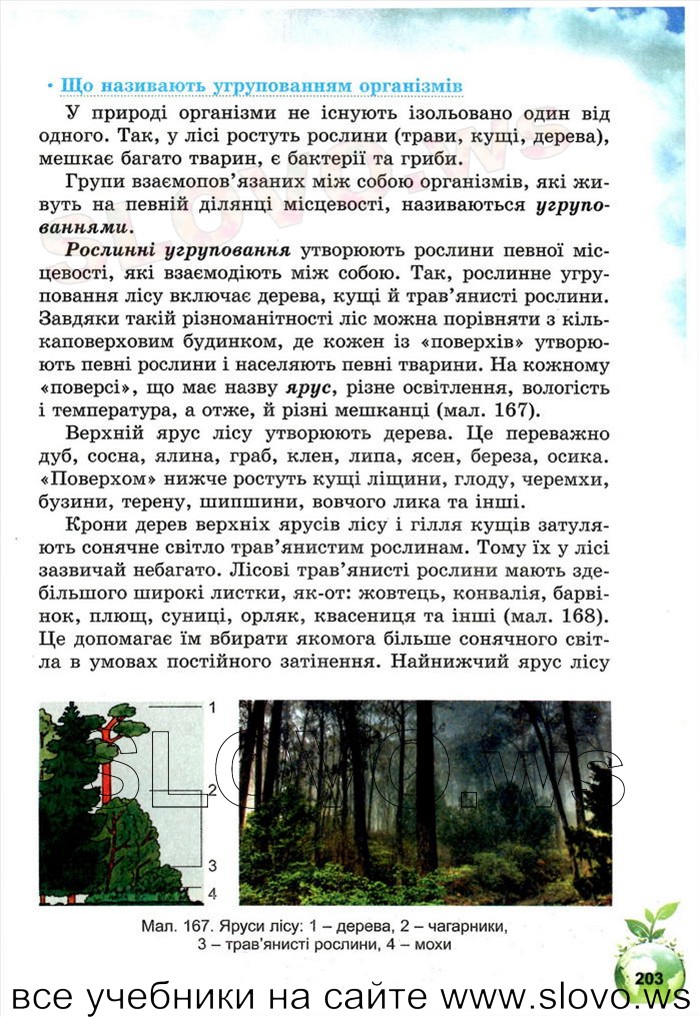 • Що називають угрупованням організмів

У природі організми не існують ізольовано один від одного. Так, у лісі ростуть рослини (трави, кущі, дерева), мешкає багато тварин, є бактерії та гриби.

Групи взаємопов'язаних між собою організмів, які живуть на певній ділянці місцевості, називаються угрупованнями.

Рослинні угруповання утворюють рослини певної місцевості, які взаємодіють між собою. Так, рослинне угруповання лісу включає дерева, кущі й трав'янисті рослини. Завдяки такій різноманітності ліс можна порівняти з кількаповерховим будинком, де кожен із «поверхів» утворюють певні рослини і населяють певні тварини. На кожному «поверсі», що має назву ярус, різне освітлення, вологість і температура, а отже, й різні мешканці (мал. 167).

Верхній ярус лісу утворюють дерева. Це переважно дуб, сосна, ялина, граб, клен, липа, ясен, береза, осика. «Поверхом» нижче ростуть кущі ліщини, глоду, черемхи, бузини, терену, шипшини, вовчого лика та інші.

Крони дерев верхніх ярусів лісу і гілля кущів затуляють сонячне світло трав'янистим рослинам. Тому їх у лісі зазвичай небагато. Лісові трав'янисті рослини мають здебільшого широкі листки, як-от: жовтець, конвалія, барвінок, плющ, суниці, орляк, квасениця та інші (мал. 168). Це допомагає їм вбирати якомога більше сонячного світла в умовах постійного затінення. Найнижчий ярус лісу

1
2
3
4

SLOVO.ws

Мал. 167. Яруси лісу: 1 – дерева, 2 – чагарники, 3 – трав'янисті рослини, 4 – мохи

203

все учебники на сайте www.slovo.ws